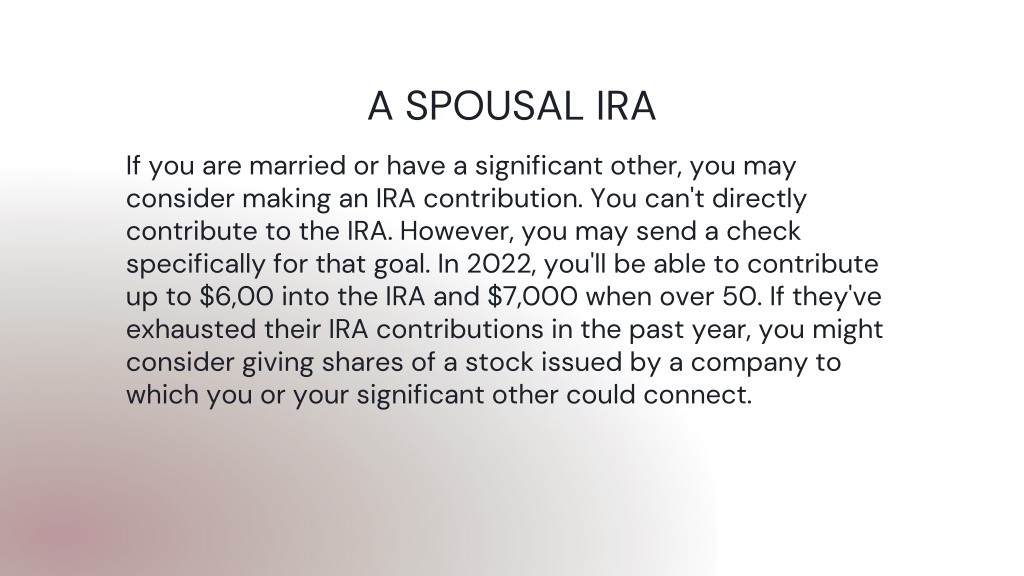 A SPOUSAL IRA

If you are married or have a significant other, you may consider making an IRA contribution. You can't directly contribute to the IRA. However, you may send a check specifically for that goal. In 2022, you'll be able to contribute up to \$6,00 into the IRA and \$7,000 when over 50. If they've exhausted their IRA contributions in the past year, you might consider giving shares of a stock issued by a company to which you or your significant other could connect.